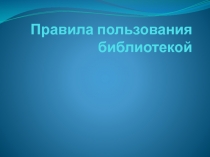 Правила пользования библиотекой